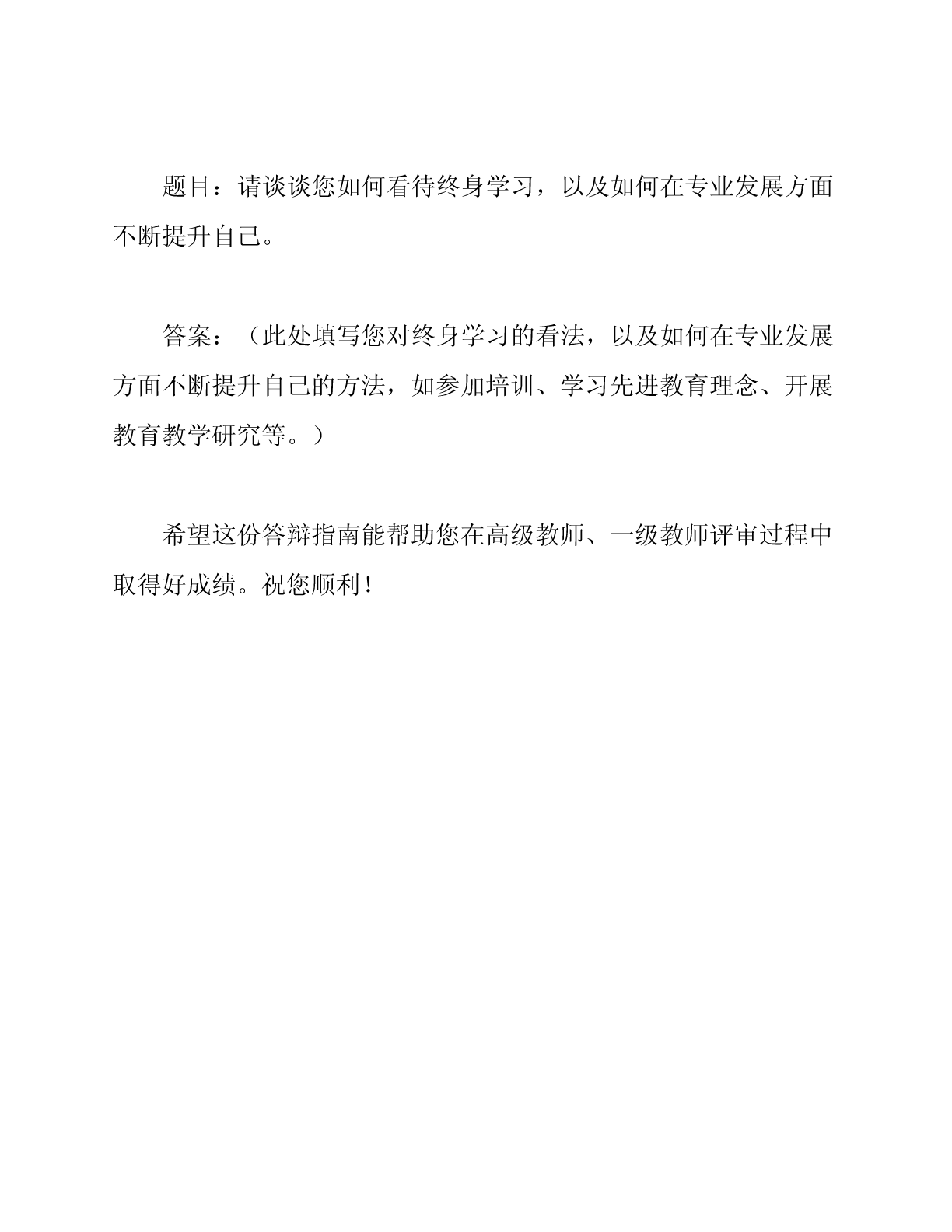 题目：请谈谈您如何看待终身学习，以及如何在专业发展方面不断提升自己。

答案：（此处填写您对终身学习的看法，以及如何在专业发展方面不断提升自己的方法，如参加培训、学习先进教育理念、开展教育教学研究等。）

希望这份答辩指南能帮助您在高级教师、一级教师评审过程中取得好成绩。祝您顺利！